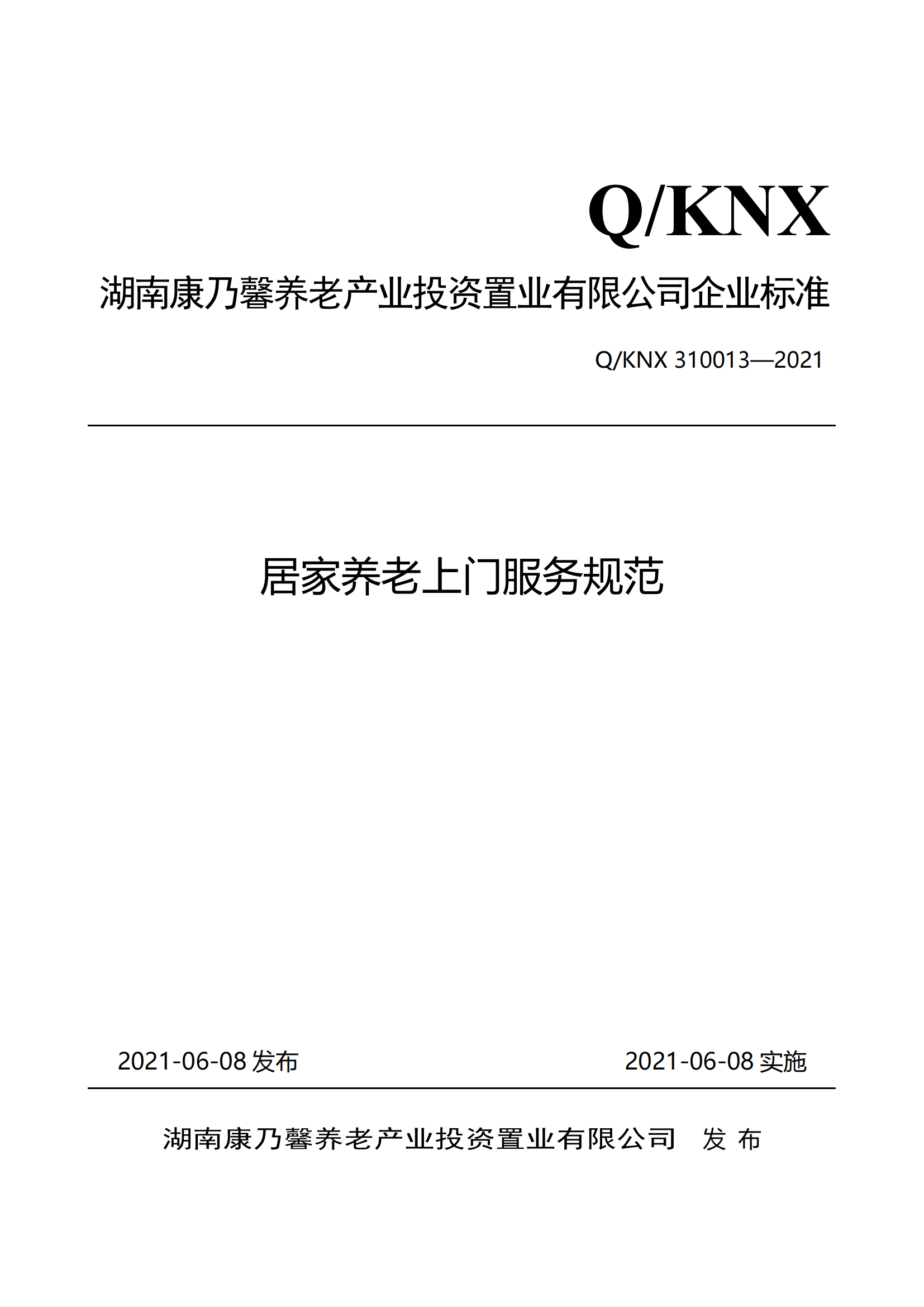 Q/KNX

湖南康乃馨养老产业投资置业有限公司企业标准

Q/KNX 310013—2021

居家养老上门服务规范

2021-06-08发布

2021-06-08实施

湖南康乃馨养老产业投资置业有限公司 发布